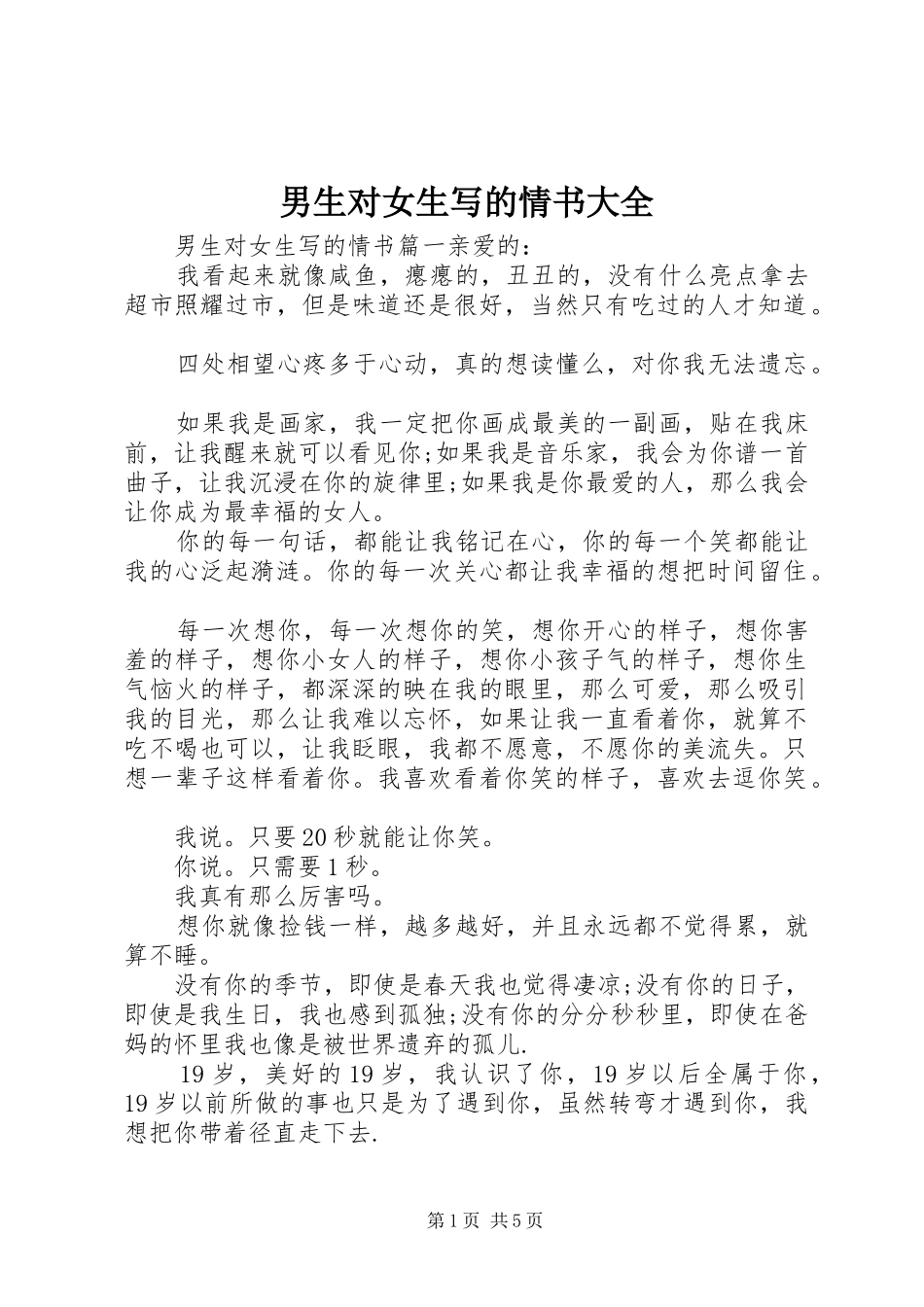 男生对女生写的情书大全

男生对女生写的情书篇一亲爱的：

我看起来就像咸鱼，瘪瘪的，丑丑的，没有什么亮点拿去超市照耀过市，但是味道还是很好，当然只有吃过的人才知道。

四处相望心疼多于心动，真的想读懂么，对你我无法遗忘。

如果我是画家，我一定把你画成最美的一副画，贴在我床前，让我醒来就可以看见你;如果我是音乐家，我会为你谱一首曲子，让我沉浸在你的旋律里;如果我是你最爱的人，那么我会让你成为最幸福的女人。

你的每一句话，都能让我铭记在心，你的每一个笑都能让我的心泛起漪涟。你的每一次关心都让我幸福的想把时间留住。

每一次想你，每一次想你的笑，想你开心的样子，想你害羞的样子，想你小女人的样子，想你小孩子气的样子，想你生气恼火的样子，都深深的映在我的眼里，那么可爱，那么吸引我的目光，那么让我难以忘怀，如果让我一直看着你，就算不吃不喝也可以，让我眨眼，我都不愿意，不愿你的美流失。只想一辈子这样看着你。我喜欢看着你笑的样子，喜欢去逗你笑。

我说。只要20秒就能让你笑。

你说。只需要1秒。

我真有那么厉害吗。

想你就像捡钱一样，越多越好，并且永远都不觉得累，就算不睡。

没有你的季节，即使是春天我也觉得凄凉;没有你的日子，即使是我生日，我也感到孤独;没有你的分分秒秒里，即使在爸妈的怀里我也像是被世界遗弃的孤儿.

19岁，美好的19岁，我认识了你，19岁以后全属于你，19岁以前所做的事也只是为了遇到你，虽然转弯才遇到你，我想把你带着径直走下去.

第1页 共5页